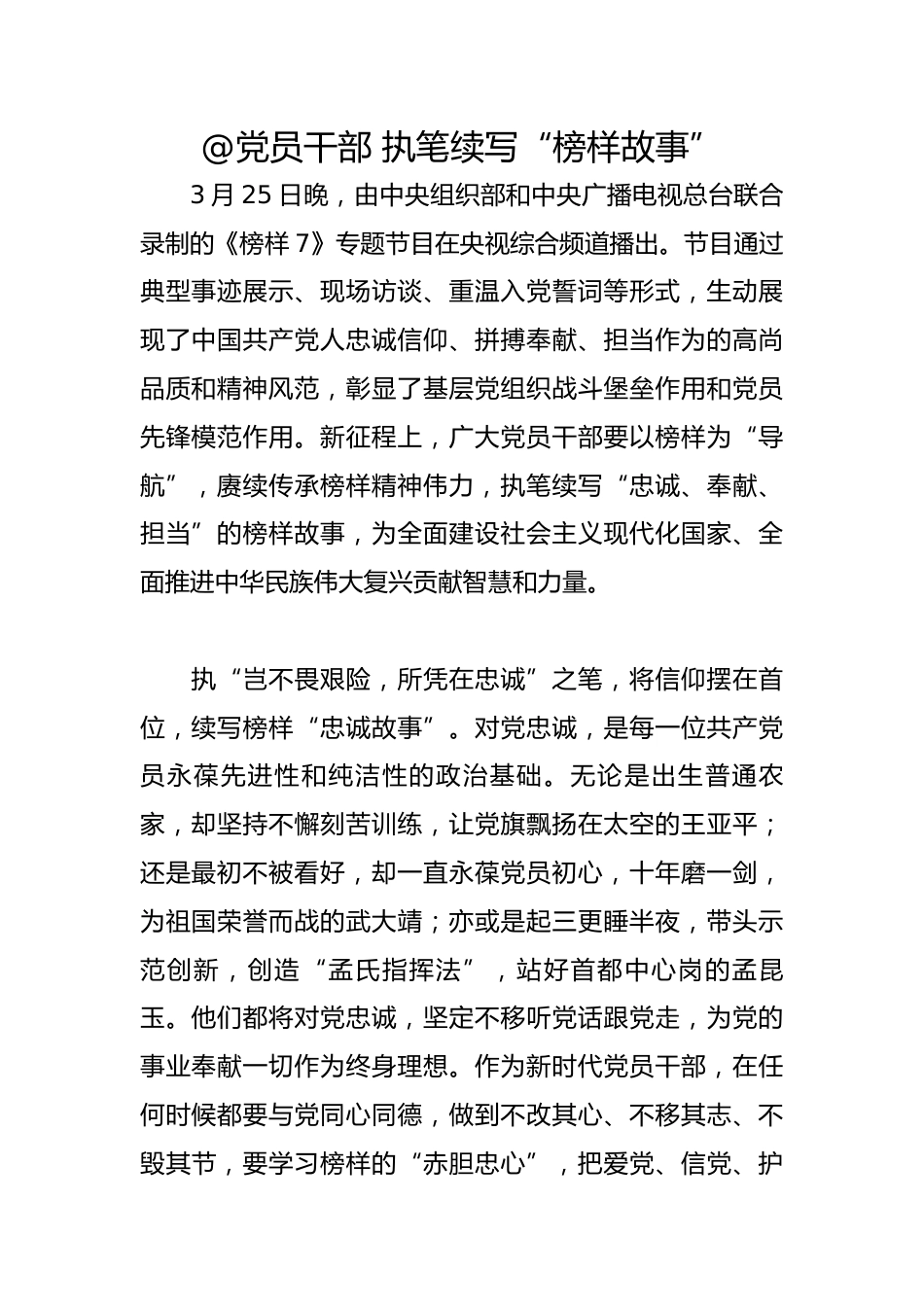 @党员干部 执笔续写“榜样故事”

3 月 25 日晚，由中央组织部和中央广播电视总台联合录制的《榜样 7》专题节目在央视综合频道播出。节目通过典型事迹展示、现场访谈、重温入党誓词等形式，生动展现了中国共产党人忠诚信仰、拼搏奉献、担当作为的高尚品质和精神风范，彰显了基层党组织战斗堡垒作用和党员先锋模范作用。新征程上，广大党员干部要以榜样为“导航”，赓续传承榜样精神伟力，执笔续写“忠诚、奉献、担当”的榜样故事，为全面建设社会主义现代化国家、全面推进中华民族伟大复兴贡献智慧和力量。

执“岂不畏艰险，所凭在忠诚”之笔，将信仰摆在首位，续写榜样“忠诚故事”。对党忠诚，是每一位共产党员永葆先进性和纯洁性的政治基础。无论是出生普通农家，却坚持不懈刻苦训练，让党旗飘扬在太空的王亚平；还是最初不被看好，却一直永葆党员初心，十年磨一剑，为祖国荣誉而战的武大靖；亦或是起三更睡半夜，带头示范创新，创造“孟氏指挥法”，站好首都中心岗的孟昆玉。他们都将对党忠诚，坚定不移听党话跟党走，为党的事业奉献一切作为终身理想。作为新时代党员干部，在任何时候都要与党同心同德，做到不改其心、不移其志、不毁其节，要学习榜样的“赤胆忠心”，把爱党、信党、护